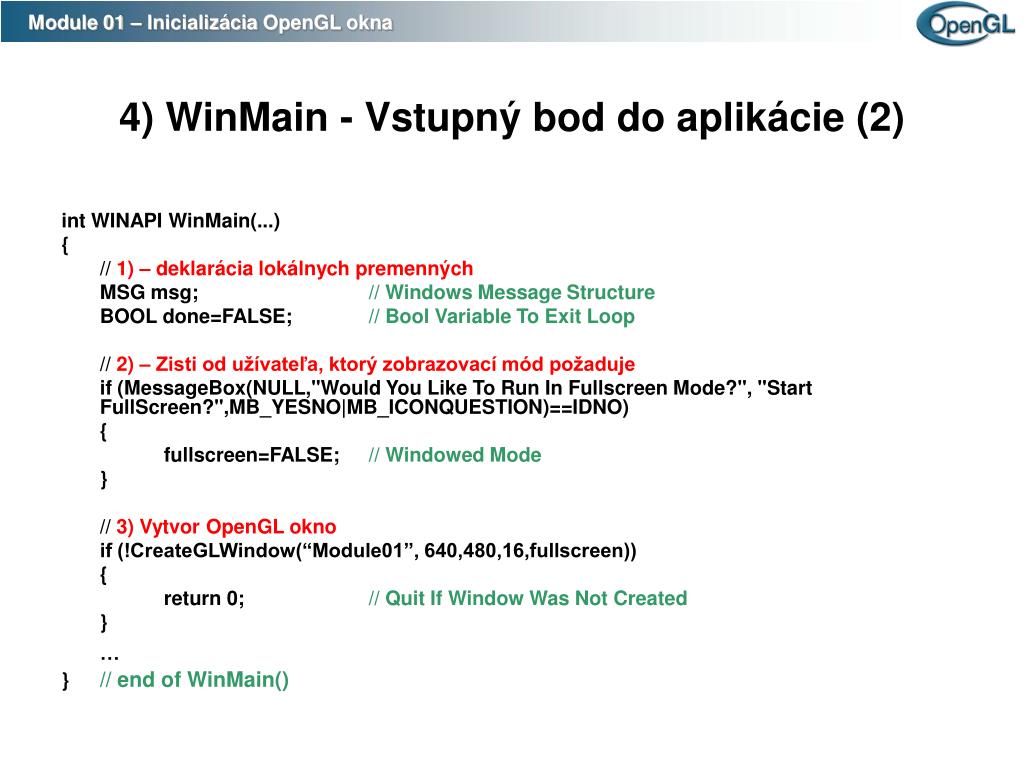 Module 01 – Inicializácia OpenGL okna

OpenGL

4) WinMain - Vstupný bod do aplikácie (2)

int WINAPI WinMain(...)
{
// 1) – deklarácia lokálnych premenných
MSG msg; // Windows Message Structure
BOOL done=FALSE; // Bool Variable To Exit Loop

// 2) – Zisti od užívateľa, ktorý zobrazovací mód požaduje
if (MessageBox(NULL,"Would You Like To Run In Fullscreen Mode?", "Start FullScreen?",MB_YESNO|MB_ICONQUESTION)==IDNO)
{
fullscreen=FALSE; // Windowed Mode
}

// 3) Vytvor OpenGL okno
if (!CreateGLWindow(“Module01”, 640,480,16,fullscreen))
{
return 0; // Quit If Window Was Not Created
}
…
} // end of WinMain()